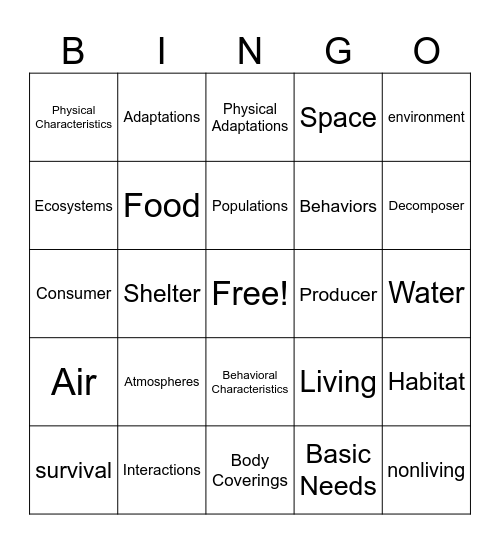 | B | I | N | G | O |
|---|---|---|---|---|
| Physical Characteristics | Adaptations | Physical Adaptations | Space | environment |
| Ecosystems | Food | Populations | Behaviors | Decomposer |
| Consumer | Shelter | Free! | Producer | Water |
| Air | Atmospheres | Behavioral Characteristics | Living | Habitat |
| survival | Interactions | Body Coverings | Basic Needs | nonliving |